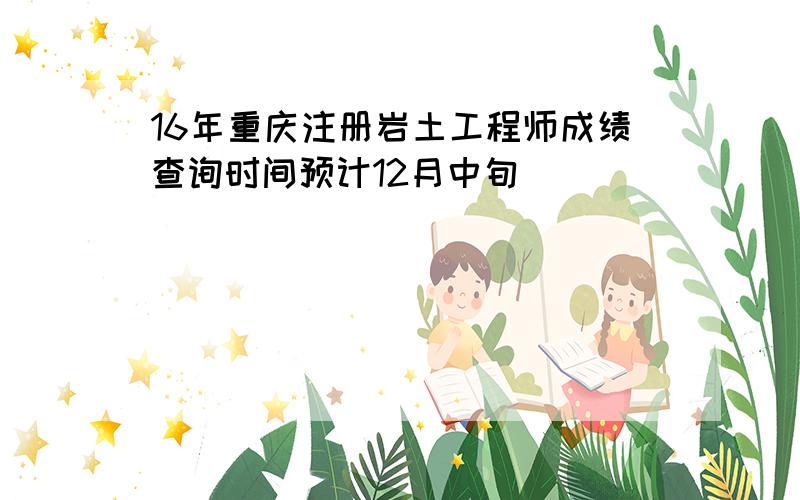 16年重庆注册岩土工程师成绩查询时间预计12月中旬